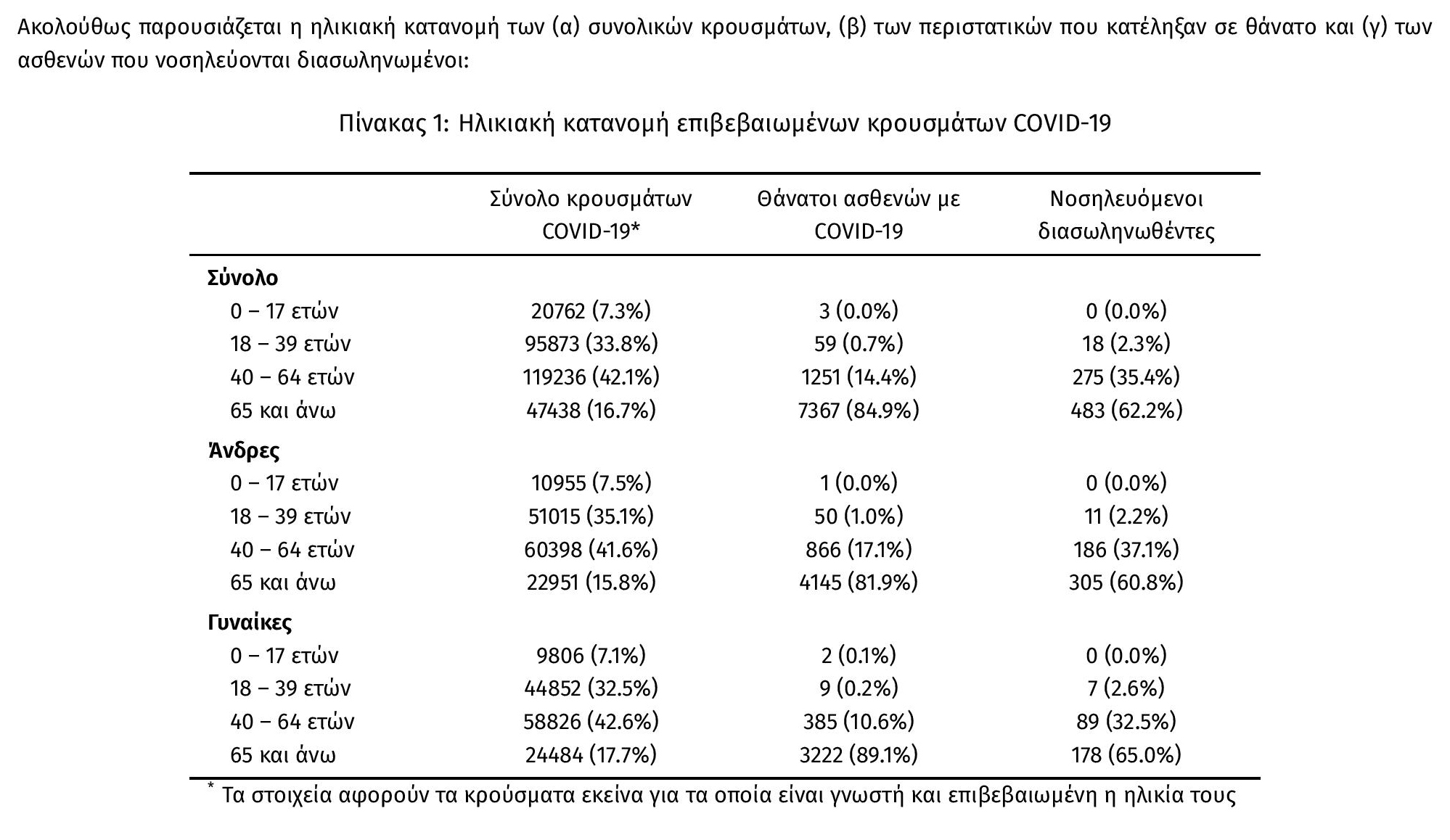 Ακολούθως παρουσιάζεται η ηλικιακή κατανομή των (α) συνολικών κρουσμάτων, (β) των περιστατικών που κατέληξαν σε θάνατο και (γ) των ασθενών που νοσηλεύονται διασωληνωμένοι:

Πίνακας 1: Ηλικιακή κατανομή επιβεβαιωμένων κρουσμάτων COVID-19

| | Σύνολο κρουσμάτων COVID-19* | Θάνατοι ασθενών με COVID-19 | Νοσηλευόμενοι διασωληνωθέντες |
|---|---|---|---|
| **Σύνολο** | | | |
| 0 – 17 ετών | 20762 (7.3%) | 3 (0.0%) | 0 (0.0%) |
| 18 – 39 ετών | 95873 (33.8%) | 59 (0.7%) | 18 (2.3%) |
| 40 – 64 ετών | 119236 (42.1%) | 1251 (14.4%) | 275 (35.4%) |
| 65 και άνω | 47438 (16.7%) | 7367 (84.9%) | 483 (62.2%) |
| **Άνδρες** | | | |
| 0 – 17 ετών | 10955 (7.5%) | 1 (0.0%) | 0 (0.0%) |
| 18 – 39 ετών | 51015 (35.1%) | 50 (1.0%) | 11 (2.2%) |
| 40 – 64 ετών | 60398 (41.6%) | 866 (17.1%) | 186 (37.1%) |
| 65 και άνω | 22951 (15.8%) | 4145 (81.9%) | 305 (60.8%) |
| **Γυναίκες** | | | |
| 0 – 17 ετών | 9806 (7.1%) | 2 (0.1%) | 0 (0.0%) |
| 18 – 39 ετών | 44852 (32.5%) | 9 (0.2%) | 7 (2.6%) |
| 40 – 64 ετών | 58826 (42.6%) | 385 (10.6%) | 89 (32.5%) |
| 65 και άνω | 24484 (17.7%) | 3222 (89.1%) | 178 (65.0%) |

* Τα στοιχεία αφορούν τα κρούσματα εκείνα για τα οποία είναι γνωστή και επιβεβαιωμένη η ηλικία τους